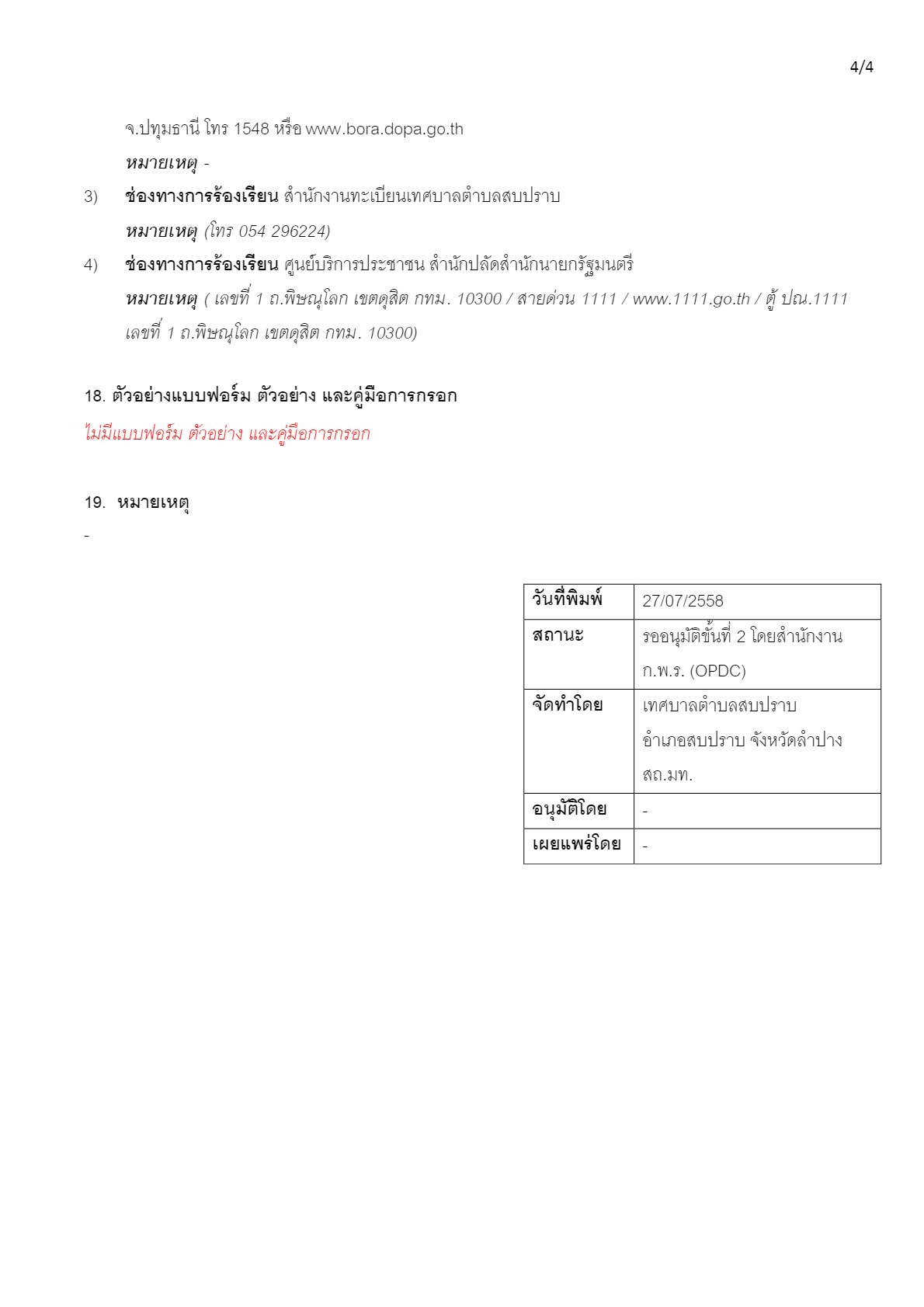 4/4

จ.ปทุมธานี โทร 1548 หรือ www.bora.dopa.go.th

หมายเหตุ -

3) ช่องทางการร้องเรียน สำนักงานทะเบียนเทศบาลตำบลสบปราบ

หมายเหตุ (โทร 054 296224)

4) ช่องทางการร้องเรียน ศูนย์บริการประชาชน สำนักปลัดสำนักนายกรัฐมนตรี

หมายเหตุ ( เลขที่ 1 ถ.พิษณุโลก เขตดุสิต กทม. 10300 / สายด่วน 1111 / www.1111.go.th / ตู้ ปณ.1111 เลขที่ 1 ถ.พิษณุโลก เขตดุสิต กทม. 10300)

18. ตัวอย่างแบบฟอร์ม ตัวอย่าง และคู่มือการกรอก

ไม่มีแบบฟอร์ม ตัวอย่าง และคู่มือการกรอก

19. หมายเหตุ

-

| วันที่พิมพ์ | 27/07/2558 |
|---|---|
| สถานะ | รออนุมัติขั้นที่ 2 โดยสำนักงาน ก.พ.ร. (OPDC) |
| จัดทำโดย | เทศบาลตำบลสบปราบ อำเภอสบปราบ จังหวัดลำปาง สถ.มท. |
| อนุมัติโดย | - |
| เผยแพร่โดย | - |